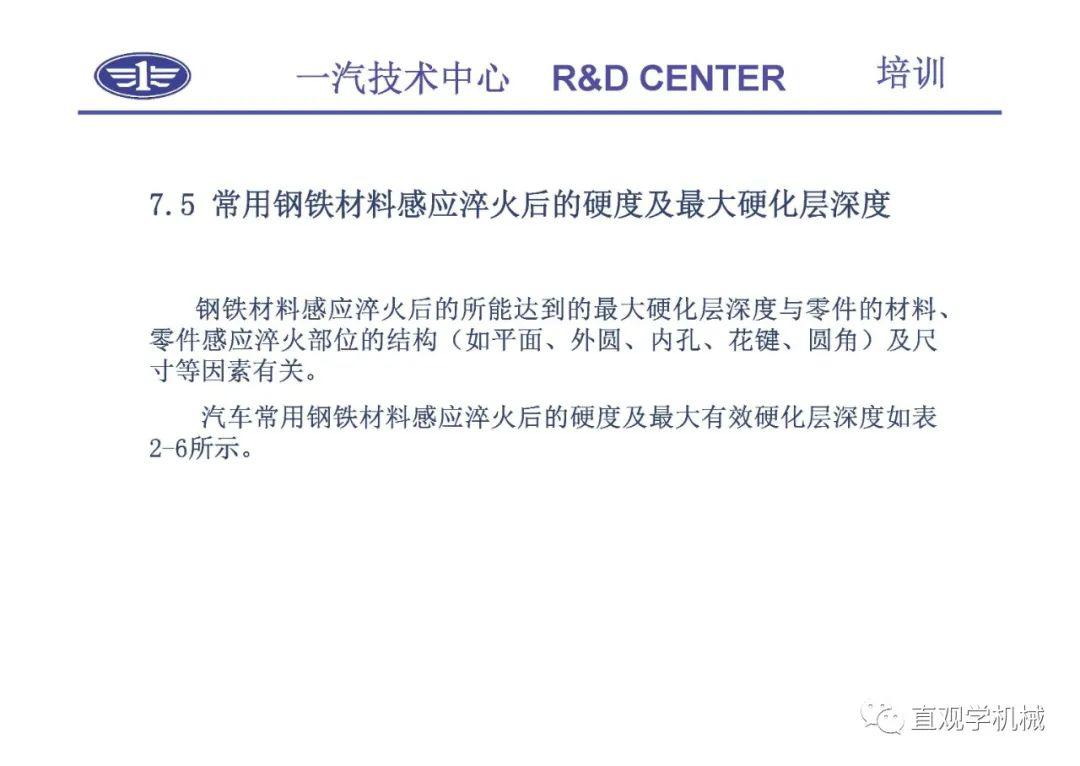 一汽技术中心 R&D CENTER 培训

7.5 常用钢铁材料感应淬火后的硬度及最大硬化层深度

钢铁材料感应淬火后的所能达到的最大硬化层深度与零件的材料、零件感应淬火部位的结构（如平面、外圆、内孔、花键、圆角）及尺寸等因素有关。

汽车常用钢铁材料感应淬火后的硬度及最大有效硬化层深度如表2-6所示。

直观学机械